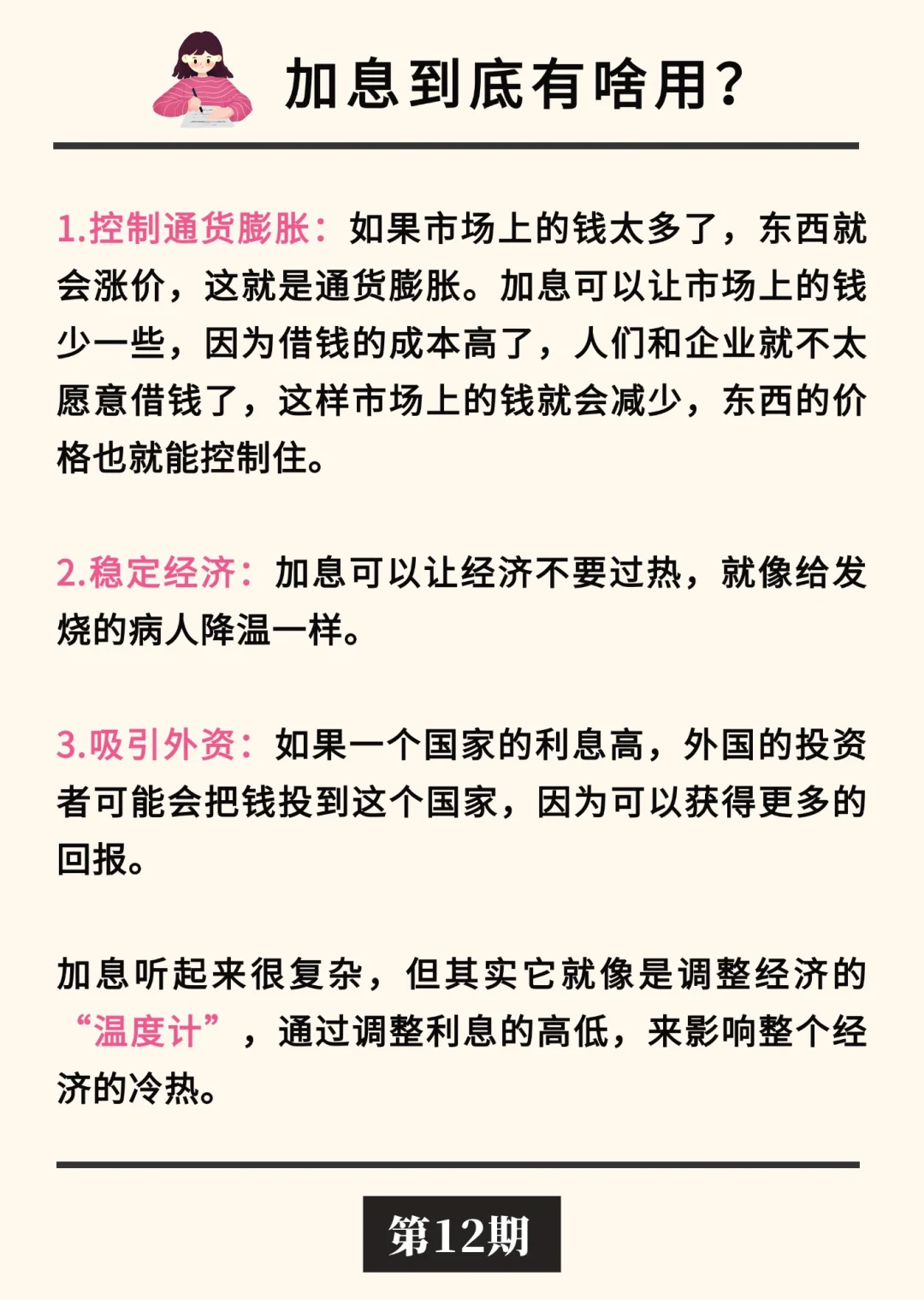 加息到底有啥用?

1.控制通货膨胀:如果市场上的钱太多了,东西就会涨价,这就是通货膨胀。加息可以让市场上的钱少一些,因为借钱的成本高了,人们和企业就不太愿意借钱了,这样市场上的钱就会减少,东西的价格也就能控制住。

2.稳定经济:加息可以让经济不要过热,就像给发烧的病人降温一样。

3.吸引外资:如果一个国家的利息高,外国的投资者可能会把钱投到这个国家,因为可以获得更多的回报。

加息听起来很复杂,但其实它就像是调整经济的“温度计”,通过调整利息的高低,来影响整个经济的冷热。

第12期